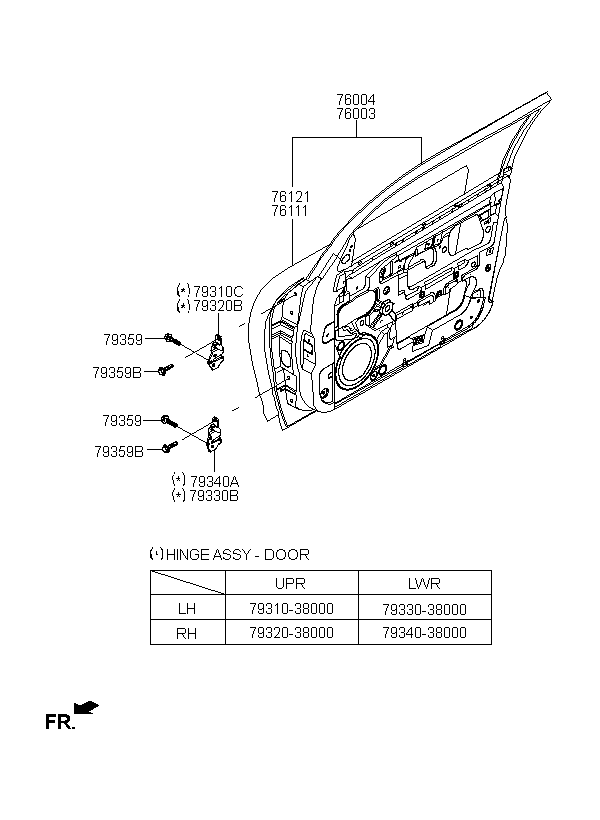 76004
76003

76121
76111

(*) 79310C
(*) 79320B

79359

79359B

79359

79359B

(*) 79340A
(*) 79330B

(*) HINGE ASSY - DOOR

| | UPR | LWR |
|---|---|---|
| LH | 79310-38000 | 79330-38000 |
| RH | 79320-38000 | 79340-38000 |

FR.